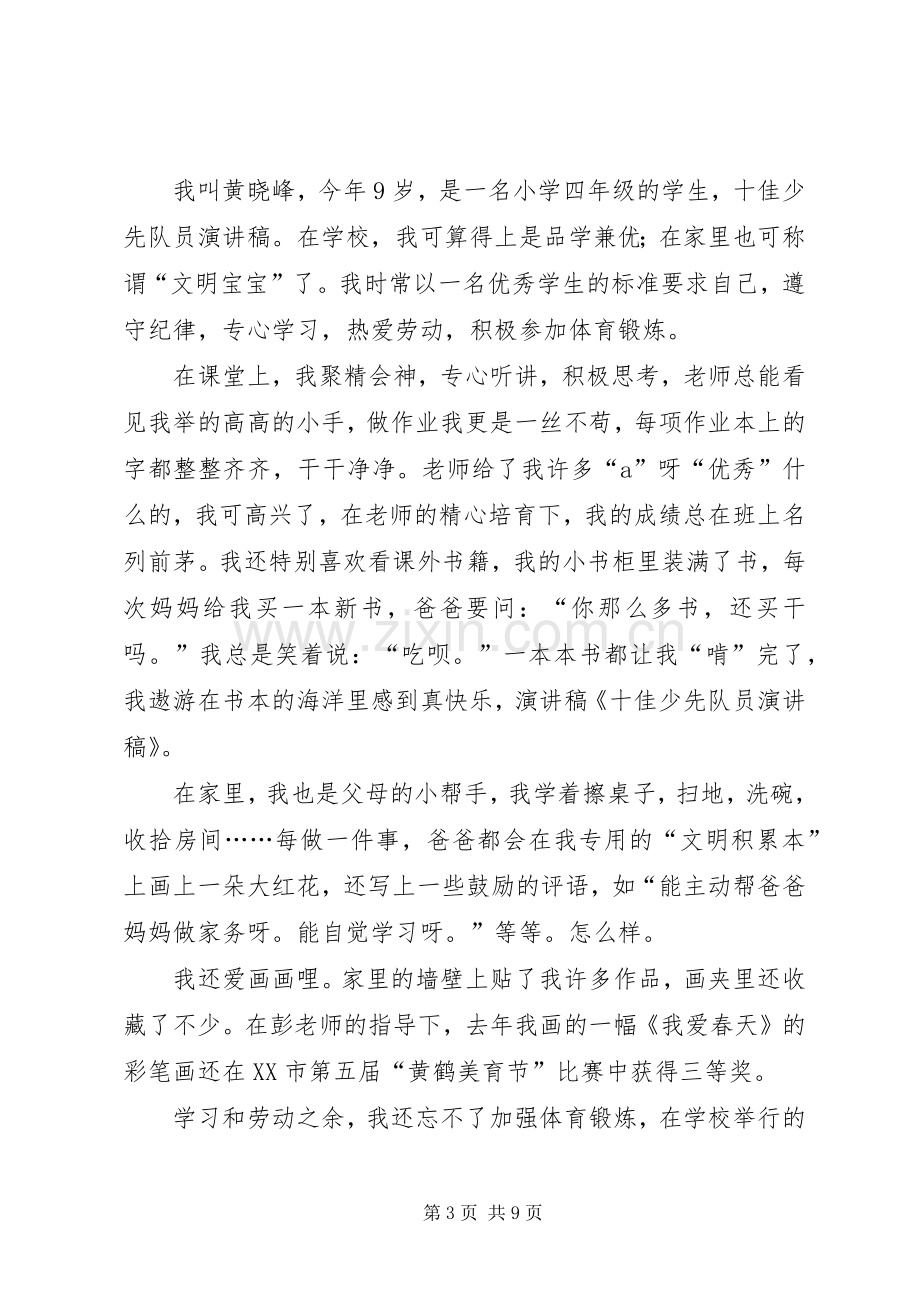 我叫黄晓峰，今年9岁，是一名小学四年级的学生，十佳少先队员演讲稿。在学校，我可算得上是品学兼优;在家里也可称谓“文明宝宝”了。我时常以一名优秀学生的标准要求自己，遵守纪律，专心学习，热爱劳动，积极参加体育锻炼。

在课堂上，我聚精会神，专心听讲，积极思考，老师总能看见我举的高高的小手，做作业我更是一丝不苟，每项作业本上的字都整整齐齐，干干净净。老师给了我许多“a”呀“优秀”什么的，我可高兴了，在老师的精心培育下，我的成绩总在班上名列前茅。我还特别喜欢看课外书籍，我的小书柜里装满了书，每次妈妈给我买一本新书，爸爸要问：“你那么多书，还买干吗。”我总是笑着说：“吃呗。”一本本书都让我“啃”完了，我遨游在书本的海洋里感到真快乐，演讲稿《十佳少先队员演讲稿》。

在家里，我也是父母的小帮手，我学着擦桌子，扫地，洗碗，收拾房间……每做一件事，爸爸都会在我专用的“文明积累本”上画上一朵大红花，还写上一些鼓励的评语，如“能主动帮爸爸妈妈做家务呀。能自觉学习呀。”等等。怎么样。

我还爱画画哩。家里的墙壁上贴了我许多作品，画夹里还收藏了不少。在彭老师的指导下，去年我画的一幅《我爱春天》的彩笔画还在XX市第五届“黄鹤美育节”比赛中获得三等奖。

学习和劳动之余，我还忘不了加强体育锻炼，在学校举行的

第3页 共9页

www.zixin.com.cn